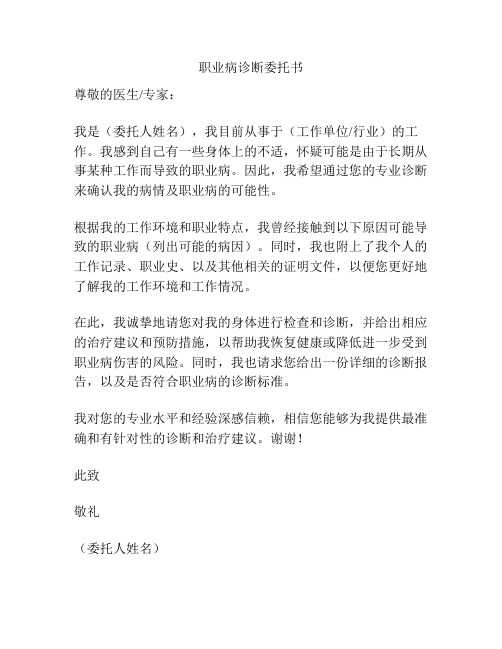 职业病诊断委托书

尊敬的医生/专家：

我是（委托人姓名），我目前从事于（工作单位/行业）的工作。我感到自己有一些身体上的不适，怀疑可能是由于长期从事某种工作而导致的职业病。因此，我希望通过您的专业诊断来确认我的病情及职业病的可能性。

根据我的工作环境和职业特点，我曾经接触到以下原因可能导致的职业病（列出可能的病因）。同时，我也附上了我个人的工作记录、职业史、以及其他相关的证明文件，以便您更好地了解我的工作环境和工作情况。

在此，我诚挚地请您对我的身体进行检查和诊断，并给出相应的治疗建议和预防措施，以帮助我恢复健康或降低进一步受到职业病伤害的风险。同时，我也请求您给出一份详细的诊断报告，以及是否符合职业病的诊断标准。

我对您的专业水平和经验深感信赖，相信您能够为我提供最准确和有针对性的诊断和治疗建议。谢谢！

此致

敬礼

（委托人姓名）